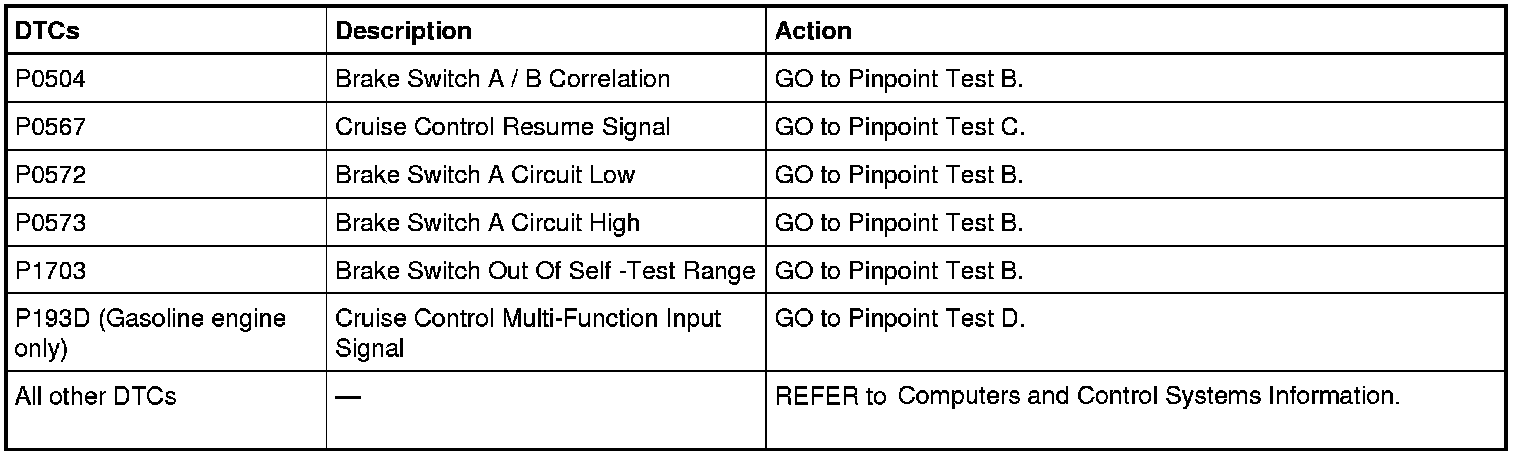 | DTCs | Description | Action |
|---|---|---|
| P0504 | Brake Switch A / B Correlation | GO to Pinpoint Test B. |
| P0567 | Cruise Control Resume Signal | GO to Pinpoint Test C. |
| P0572 | Brake Switch A Circuit Low | GO to Pinpoint Test B. |
| P0573 | Brake Switch A Circuit High | GO to Pinpoint Test B. |
| P1703 | Brake Switch Out Of Self -Test Range | GO to Pinpoint Test B. |
| P193D (Gasoline engine only) | Cruise Control Multi-Function Input Signal | GO to Pinpoint Test D. |
| All other DTCs | — | REFER to Computers and Control Systems Information. |